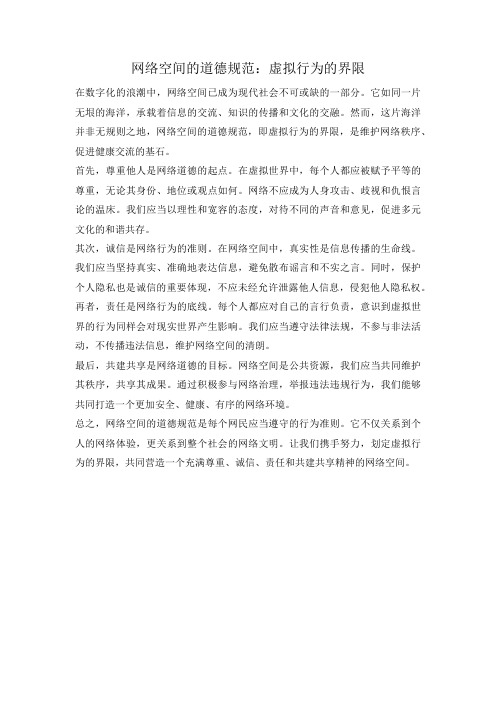 网络空间的道德规范：虚拟行为的界限

在数字化的浪潮中，网络空间已成为现代社会不可或缺的一部分。它如同一片无垠的海洋，承载着信息的交流、知识的传播和文化的交融。然而，这片海洋并非无规则之地，网络空间的道德规范，即虚拟行为的界限，是维护网络秩序、促进健康交流的基石。

首先，尊重他人是网络道德的起点。在虚拟世界中，每个人都应被赋予平等的尊重，无论其身份、地位或观点如何。网络不应成为人身攻击、歧视和仇恨言论的温床。我们应当以理性和宽容的态度，对待不同的声音和意见，促进多元文化的和谐共存。

其次，诚信是网络行为的准则。在网络空间中，真实性是信息传播的生命线。我们应当坚持真实、准确地表达信息，避免散布谣言和不实之言。同时，保护个人隐私也是诚信的重要体现，不应未经允许泄露他人信息，侵犯他人隐私权。

再者，责任是网络行为的底线。每个人都应对自己的言行负责，意识到虚拟世界的行为同样会对现实世界产生影响。我们应当遵守法律法规，不参与非法活动，不传播违法信息，维护网络空间的清朗。

最后，共建共享是网络道德的目标。网络空间是公共资源，我们应当共同维护其秩序，共享其成果。通过积极参与网络治理，举报违法违规行为，我们能够共同打造一个更加安全、健康、有序的网络环境。

总之，网络空间的道德规范是每个网民应当遵守的行为准则。它不仅关系到个人的网络体验，更关系到整个社会的网络文明。让我们携手努力，划定虚拟行为的界限，共同营造一个充满尊重、诚信、责任和共建共享精神的网络空间。